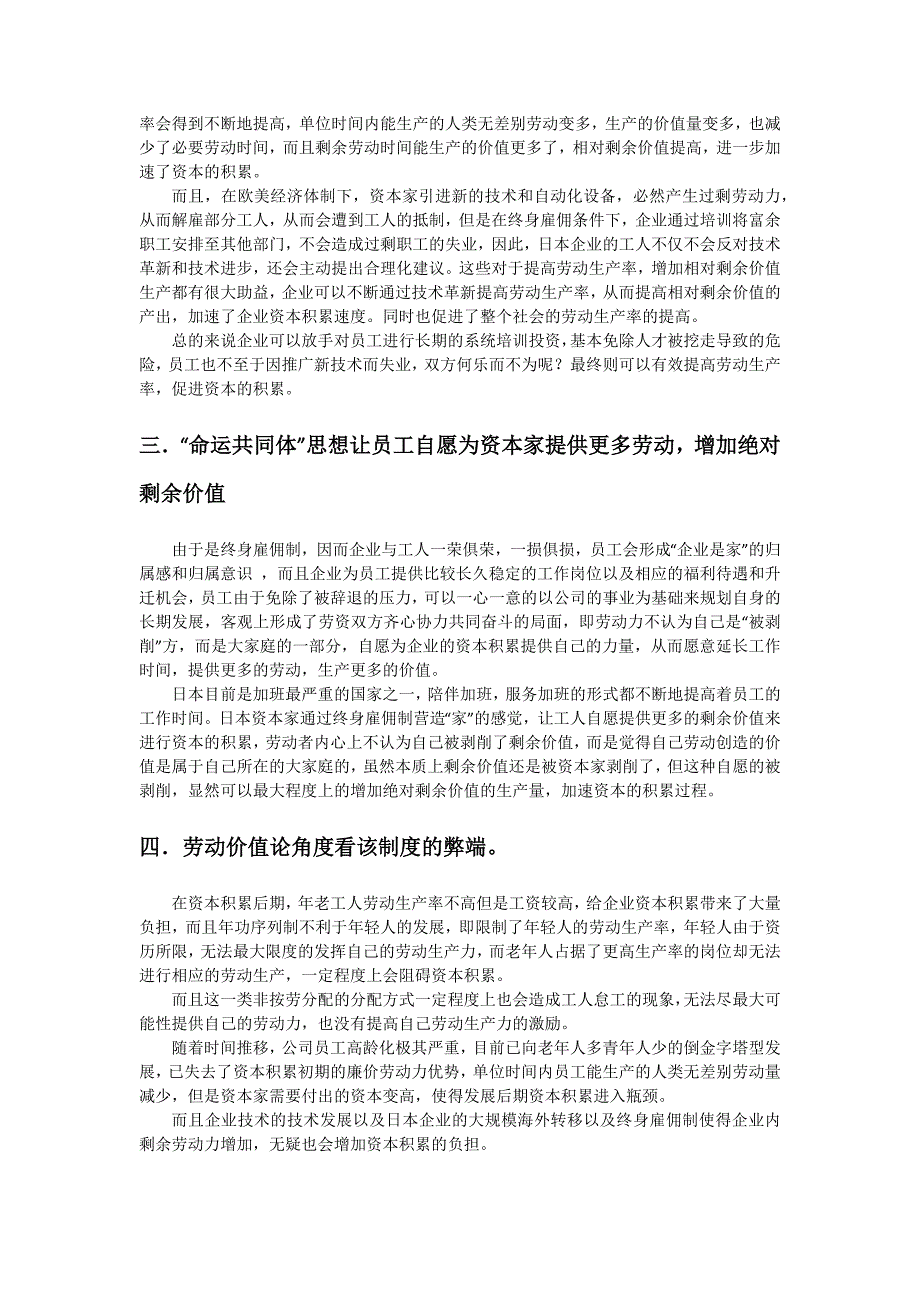 率会得到不断地提高，单位时间内能生产的人类无差别劳动变多，生产的价值量变多，也减少了必要劳动时间，而且剩余劳动时间能生产的价值更多了，相对剩余价值提高，进一步加速了资本的积累。

而且，在欧美经济体制下，资本家引进新的技术和自动化设备，必然产生过剩劳动力，从而解雇部分工人，从而会遭到工人的抵制，但是在终身雇佣条件下，企业通过培训将富余职工安排至其他部门，不会造成过剩职工的失业，因此，日本企业的工人不仅不会反对技术革新和技术进步，还会主动提出合理化建议。这些对于提高劳动生产率，增加相对剩余价值生产都有很大助益，企业可以不断通过技术革新提高劳动生产率，从而提高相对剩余价值的产出，加速了企业资本积累速度。同时也促进了整个社会的劳动生产率的提高。

总的来说企业可以放手对员工进行长期的系统培训投资，基本免除人才被挖走导致的危险，员工也不至于因推广新技术而失业，双方何乐而不为呢？最终则可以有效提高劳动生产率，促进资本的积累。

三．“命运共同体”思想让员工自愿为资本家提供更多劳动，增加绝对剩余价值

由于是终身雇佣制，因而企业与工人一荣俱荣，一损俱损，员工会形成“企业是家”的归属感和归属意识 ，而且企业为员工提供比较长久稳定的工作岗位以及相应的福利待遇和升迁机会，员工由于免除了被辞退的压力，可以一心一意的以公司的事业为基础来规划自身的长期发展，客观上形成了劳资双方齐心协力共同奋斗的局面，即劳动力不认为自己是“被剥削”方，而是大家庭的一部分，自愿为企业的资本积累提供自己的力量，从而愿意延长工作时间，提供更多的劳动，生产更多的价值。

日本目前是加班最严重的国家之一，陪伴加班，服务加班的形式都不断地提高着员工的工作时间。日本资本家通过终身雇佣制营造“家”的感觉，让工人自愿提供更多的剩余价值来进行资本的积累，劳动者内心上不认为自己被剥削了剩余价值，而是觉得自己劳动创造的价值是属于自己所在的大家庭的，虽然本质上剩余价值还是被资本家剥削了，但这种自愿的被剥削，显然可以最大程度上的增加绝对剩余价值的生产量，加速资本的积累过程。

四．劳动价值论角度看该制度的弊端。

在资本积累后期，年老工人劳动生产率不高但是工资较高，给企业资本积累带来了大量负担，而且年功序列制不利于年轻人的发展，即限制了年轻人的劳动生产率，年轻人由于资历所限，无法最大限度的发挥自己的劳动生产力，而老年人占据了更高生产率的岗位却无法进行相应的劳动生产，一定程度上会阻碍资本积累。

而且这一类非按劳分配的分配方式一定程度上也会造成工人怠工的现象，无法尽最大可能性提供自己的劳动力，也没有提高自己劳动生产力的激励。

随着时间推移，公司员工高龄化极其严重，目前已向老年人多青年人少的倒金字塔型发展，已失去了资本积累初期的廉价劳动力优势，单位时间内员工能生产的人类无差别劳动量减少，但是资本家需要付出的资本变高，使得发展后期资本积累进入瓶颈。

而且企业技术的技术发展以及日本企业的大规模海外转移以及终身雇佣制使得企业内剩余劳动力增加，无疑也会增加资本积累的负担。